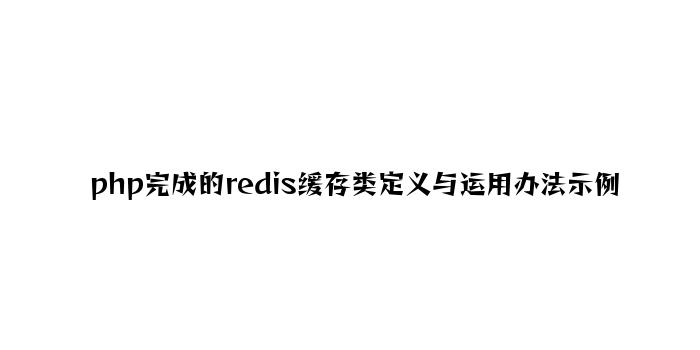 php完成的redis缓存类定义与运用办法示例